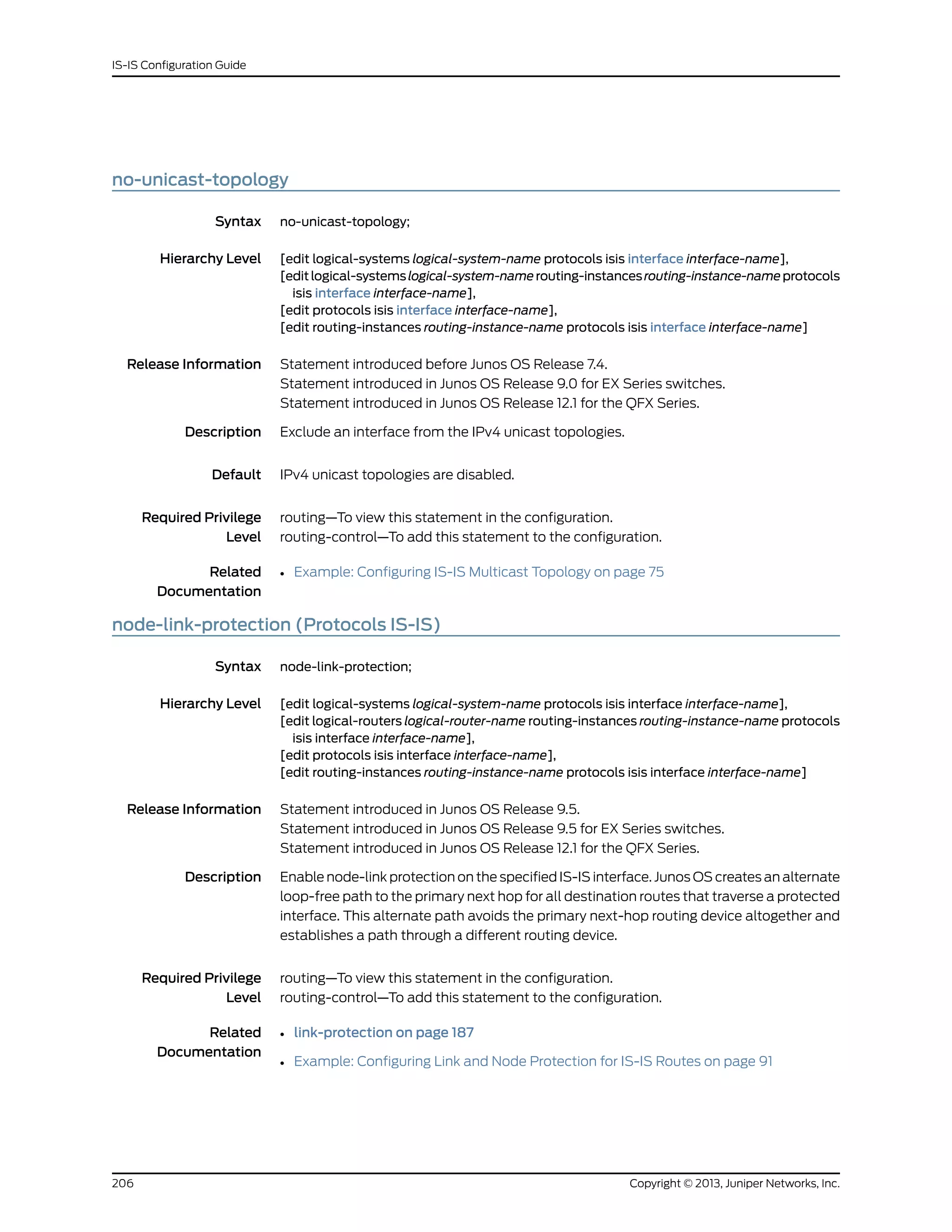 IS-IS Configuration Guide

no-unicast-topology

Syntax no-unicast-topology;

Hierarchy Level [edit logical-systems logical-system-name protocols isis interface interface-name],
[edit logical-systems logical-system-name routing-instances routing-instance-name protocols isis interface interface-name],
[edit protocols isis interface interface-name],
[edit routing-instances routing-instance-name protocols isis interface interface-name]

Release Information Statement introduced before Junos OS Release 7.4.
Statement introduced in Junos OS Release 9.0 for EX Series switches.
Statement introduced in Junos OS Release 12.1 for the QFX Series.

Description Exclude an interface from the IPv4 unicast topologies.

Default IPv4 unicast topologies are disabled.

Required Privilege Level routing—To view this statement in the configuration.
routing-control—To add this statement to the configuration.

Related Documentation • Example: Configuring IS-IS Multicast Topology on page 75

node-link-protection (Protocols IS-IS)

Syntax node-link-protection;

Hierarchy Level [edit logical-systems logical-system-name protocols isis interface interface-name],
[edit logical-routers logical-router-name routing-instances routing-instance-name protocols isis interface interface-name],
[edit protocols isis interface interface-name],
[edit routing-instances routing-instance-name protocols isis interface interface-name]

Release Information Statement introduced in Junos OS Release 9.5.
Statement introduced in Junos OS Release 9.5 for EX Series switches.
Statement introduced in Junos OS Release 12.1 for the QFX Series.

Description Enable node-link protection on the specified IS-IS interface. Junos OS creates an alternate loop-free path to the primary next hop for all destination routes that traverse a protected interface. This alternate path avoids the primary next-hop routing device altogether and establishes a path through a different routing device.

Required Privilege Level routing—To view this statement in the configuration.
routing-control—To add this statement to the configuration.

Related Documentation • link-protection on page 187
• Example: Configuring Link and Node Protection for IS-IS Routes on page 91

206 Copyright © 2013, Juniper Networks, Inc.